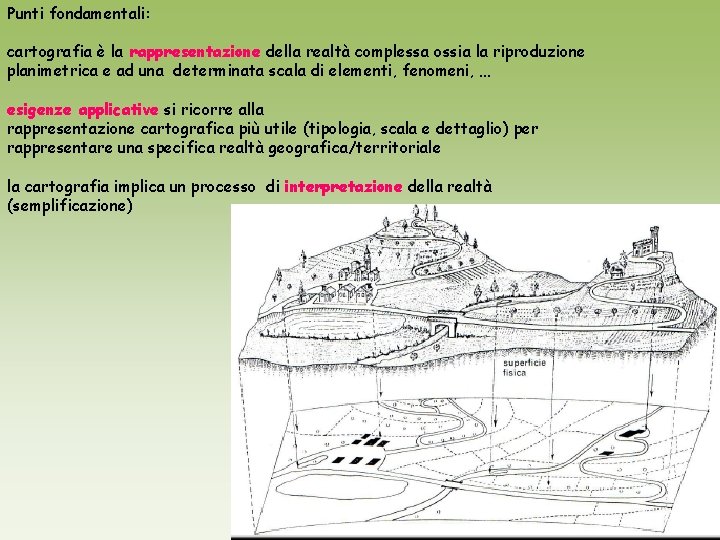 Punti fondamentali:

cartografia è la rappresentazione della realtà complessa ossia la riproduzione planimetrica e ad una determinata scala di elementi, fenomeni, ...

esigenze applicative si ricorre alla rappresentazione cartografica più utile (tipologia, scala e dettaglio) per rappresentare una specifica realtà geografica/territoriale

la cartografia implica un processo di interpretazione della realtà (semplificazione)

superficie fisica